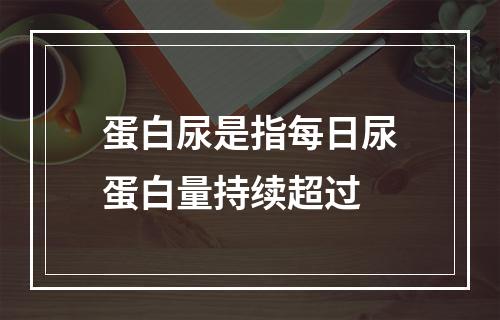 蛋白尿是指每日尿蛋白量持续超过